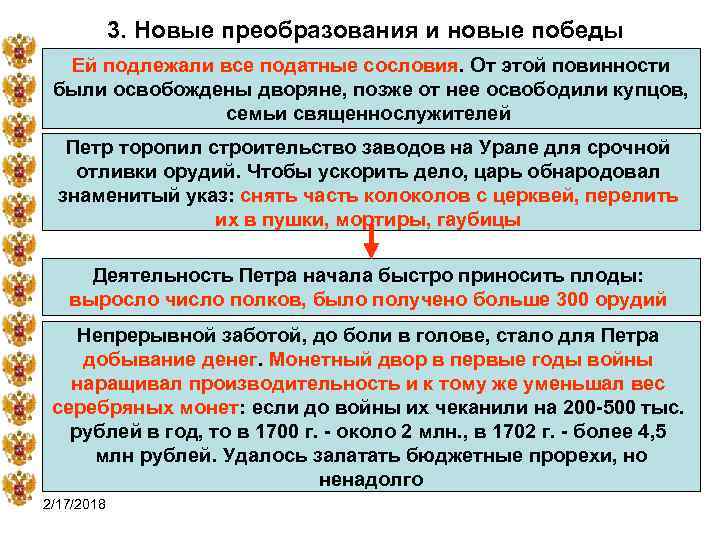 3. Новые преобразования и новые победы

Ей подлежали все податные сословия. От этой повинности были освобождены дворяне, позже от нее освободили купцов, семьи священнослужителей

Петр торопил строительство заводов на Урале для срочной отливки орудий. Чтобы ускорить дело, царь обнародовал знаменитый указ: снять часть колоколов с церквей, перелить их в пушки, мортиры, гаубицы

Деятельность Петра начала быстро приносить плоды: выросло число полков, было получено больше 300 орудий

Непрерывной заботой, до боли в голове, стало для Петра добывание денег. Монетный двор в первые годы войны наращивал производительность и к тому же уменьшал вес серебряных монет: если до войны их чеканили на 200-500 тыс. рублей в год, то в 1700 г. - около 2 млн., в 1702 г. - более 4,5 млн рублей. Удалось залатать бюджетные прорехи, но ненадолго

2/17/2018